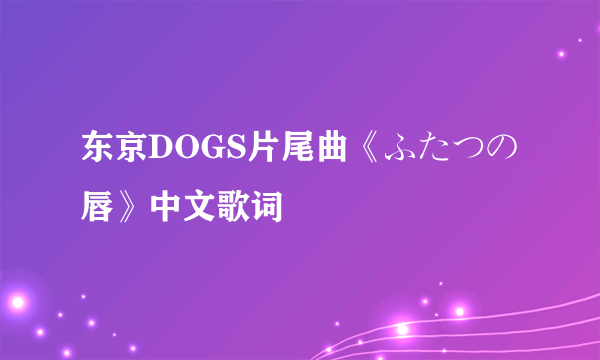 东京DOGS片尾曲《ふたつの唇》中文歌词